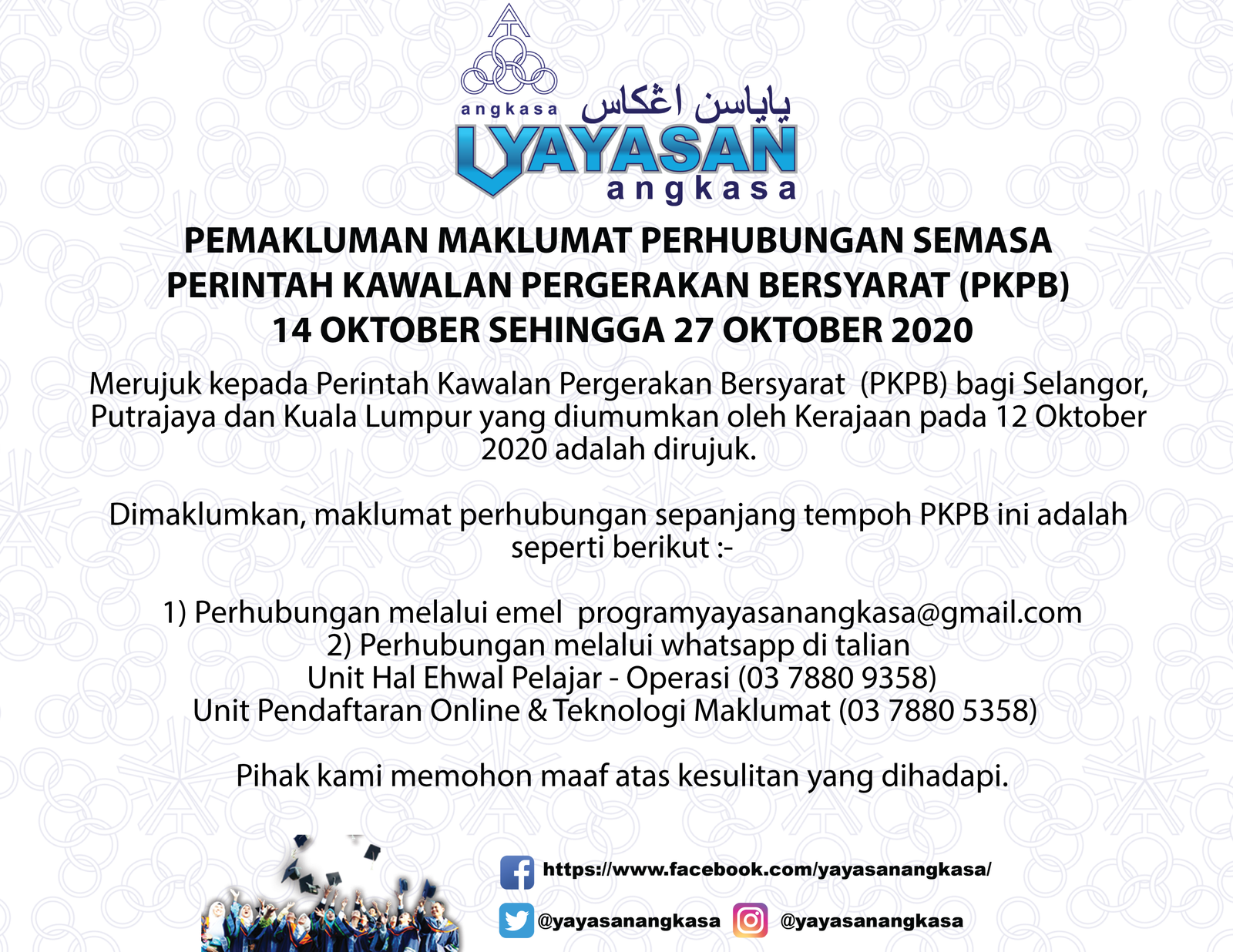 angkasa

ياياسن اڠكاس

YAYASAN
angkasa

PEMAKLUMAN MAKLUMAT PERHUBUNGAN SEMASA
PERINTAH KAWALAN PERGERAKAN BERSYARAT (PKPB)
14 OKTOBER SEHINGGA 27 OKTOBER 2020

Merujuk kepada Perintah Kawalan Pergerakan Bersyarat (PKPB) bagi Selangor, Putrajaya dan Kuala Lumpur yang diumumkan oleh Kerajaan pada 12 Oktober 2020 adalah dirujuk.

Dimaklumkan, maklumat perhubungan sepanjang tempoh PKPB ini adalah seperti berikut :-

1) Perhubungan melalui emel programyayasanangkasa@gmail.com
2) Perhubungan melalui whatsapp di talian
Unit Hal Ehwal Pelajar - Operasi (03 7880 9358)
Unit Pendaftaran Online & Teknologi Maklumat (03 7880 5358)

Pihak kami memohon maaf atas kesulitan yang dihadapi.

https://www.facebook.com/yayasanangkasa/

@yayasanangkasa @yayasanangkasa